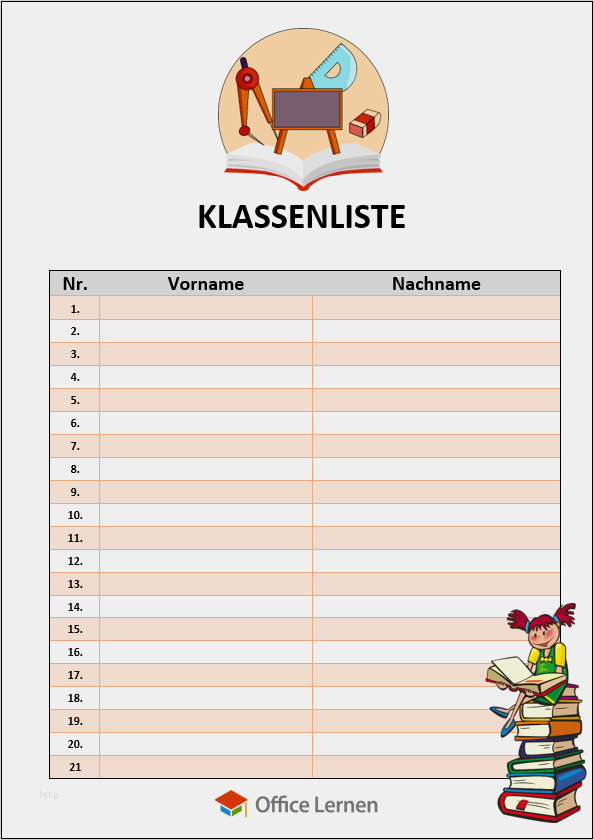 KLASSENLISTE

| Nr. | Vorname | Nachname |
|---|---|---|
| 1. | | |
| 2. | | |
| 3. | | |
| 4. | | |
| 5. | | |
| 6. | | |
| 7. | | |
| 8. | | |
| 9. | | |
| 10. | | |
| 11. | | |
| 12. | | |
| 13. | | |
| 14. | | |
| 15. | | |
| 16. | | |
| 17. | | |
| 18. | | |
| 19. | | |
| 20. | | |
| 21 | | |

http

Office Lernen